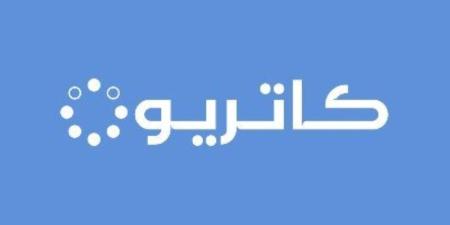 كاتريو